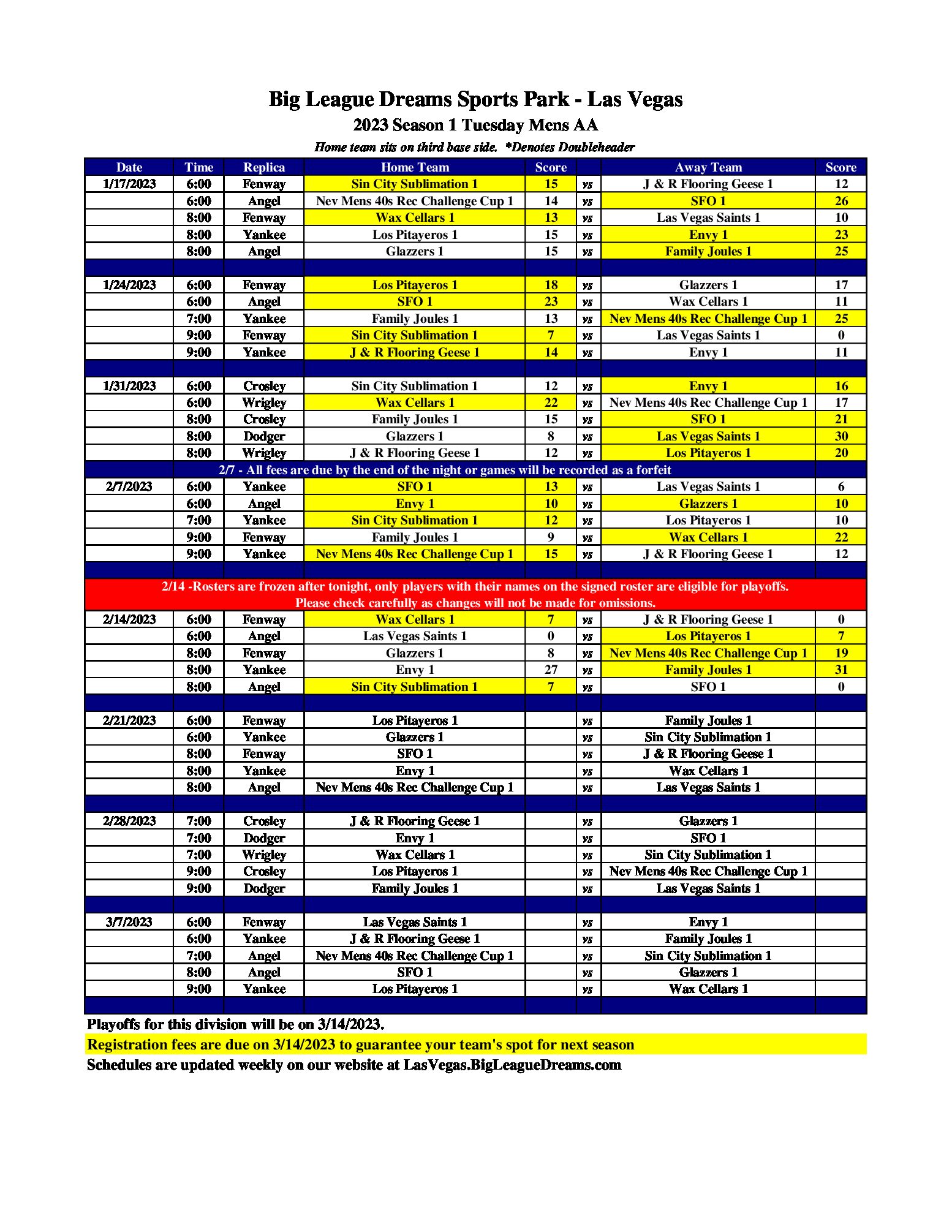 Big League Dreams Sports Park - Las Vegas
2023 Season 1 Tuesday Mens AA
Home team sits on third base side. *Denotes Doubleheader

| Date | Time | Replica | Home Team | Score | | Away Team | Score |
|---|---|---|---|---|---|---|---|
| 1/17/2023 | 6:00 | Fenway | Sin City Sublimation 1 | 15 | vs | J & R Flooring Geese 1 | 12 |
| | 6:00 | Angel | Nev Mens 40s Rec Challenge Cup 1 | 14 | vs | SFO 1 | 26 |
| | 8:00 | Fenway | Wax Cellars 1 | 13 | vs | Las Vegas Saints 1 | 10 |
| | 8:00 | Yankee | Los Pitayeros 1 | 15 | vs | Envy 1 | 23 |
| | 8:00 | Angel | Glazzers 1 | 15 | vs | Family Joules 1 | 25 |
| | | | | | | | |
| 1/24/2023 | 6:00 | Fenway | Los Pitayeros 1 | 18 | vs | Glazzers 1 | 17 |
| | 6:00 | Angel | SFO 1 | 23 | vs | Wax Cellars 1 | 11 |
| | 7:00 | Yankee | Family Joules 1 | 13 | vs | Nev Mens 40s Rec Challenge Cup 1 | 25 |
| | 9:00 | Fenway | Sin City Sublimation 1 | 7 | vs | Las Vegas Saints 1 | 0 |
| | 9:00 | Yankee | J & R Flooring Geese 1 | 14 | vs | Envy 1 | 11 |
| | | | | | | | |
| 1/31/2023 | 6:00 | Crosley | Sin City Sublimation 1 | 12 | vs | Envy 1 | 16 |
| | 6:00 | Wrigley | Wax Cellars 1 | 22 | vs | Nev Mens 40s Rec Challenge Cup 1 | 17 |
| | 8:00 | Crosley | Family Joules 1 | 15 | vs | SFO 1 | 21 |
| | 8:00 | Dodger | Glazzers 1 | 8 | vs | Las Vegas Saints 1 | 30 |
| | 8:00 | Wrigley | J & R Flooring Geese 1 | 12 | vs | Los Pitayeros 1 | 20 |
| 2/7 - All fees are due by the end of the night or games will be recorded as a forfeit | | | | | | | |
| 2/7/2023 | 6:00 | Yankee | SFO 1 | 13 | vs | Las Vegas Saints 1 | 6 |
| | 6:00 | Angel | Envy 1 | 10 | vs | Glazzers 1 | 10 |
| | 7:00 | Yankee | Sin City Sublimation 1 | 12 | vs | Los Pitayeros 1 | 10 |
| | 9:00 | Fenway | Family Joules 1 | 9 | vs | Wax Cellars 1 | 22 |
| | 9:00 | Yankee | Nev Mens 40s Rec Challenge Cup 1 | 15 | vs | J & R Flooring Geese 1 | 12 |
| | | | | | | | |
| 2/14 -Rosters are frozen after tonight, only players with their names on the signed roster are eligible for playoffs. Please check carefully as changes will not be made for omissions. | | | | | | | |
| 2/14/2023 | 6:00 | Fenway | Wax Cellars 1 | 7 | vs | J & R Flooring Geese 1 | 0 |
| | 6:00 | Angel | Las Vegas Saints 1 | 0 | vs | Los Pitayeros 1 | 7 |
| | 8:00 | Fenway | Glazzers 1 | 8 | vs | Nev Mens 40s Rec Challenge Cup 1 | 19 |
| | 8:00 | Yankee | Envy 1 | 27 | vs | Family Joules 1 | 31 |
| | 8:00 | Angel | Sin City Sublimation 1 | 7 | vs | SFO 1 | 0 |
| | | | | | | | |
| 2/21/2023 | 6:00 | Fenway | Los Pitayeros 1 | | vs | Family Joules 1 | |
| | 6:00 | Yankee | Glazzers 1 | | vs | Sin City Sublimation 1 | |
| | 8:00 | Fenway | SFO 1 | | vs | J & R Flooring Geese 1 | |
| | 8:00 | Yankee | Envy 1 | | vs | Wax Cellars 1 | |
| | 8:00 | Angel | Nev Mens 40s Rec Challenge Cup 1 | | vs | Las Vegas Saints 1 | |
| | | | | | | | |
| 2/28/2023 | 7:00 | Crosley | J & R Flooring Geese 1 | | vs | Glazzers 1 | |
| | 7:00 | Dodger | Envy 1 | | vs | SFO 1 | |
| | 7:00 | Wrigley | Wax Cellars 1 | | vs | Sin City Sublimation 1 | |
| | 9:00 | Crosley | Los Pitayeros 1 | | vs | Nev Mens 40s Rec Challenge Cup 1 | |
| | 9:00 | Dodger | Family Joules 1 | | vs | Las Vegas Saints 1 | |
| | | | | | | | |
| 3/7/2023 | 6:00 | Fenway | Las Vegas Saints 1 | | vs | Envy 1 | |
| | 6:00 | Yankee | J & R Flooring Geese 1 | | vs | Family Joules 1 | |
| | 7:00 | Angel | Nev Mens 40s Rec Challenge Cup 1 | | vs | Sin City Sublimation 1 | |
| | 8:00 | Angel | SFO 1 | | vs | Glazzers 1 | |
| | 9:00 | Yankee | Los Pitayeros 1 | | vs | Wax Cellars 1 | |

Playoffs for this division will be on 3/14/2023.
Registration fees are due on 3/14/2023 to guarantee your team's spot for next season
Schedules are updated weekly on our website at LasVegas.BigLeagueDreams.com